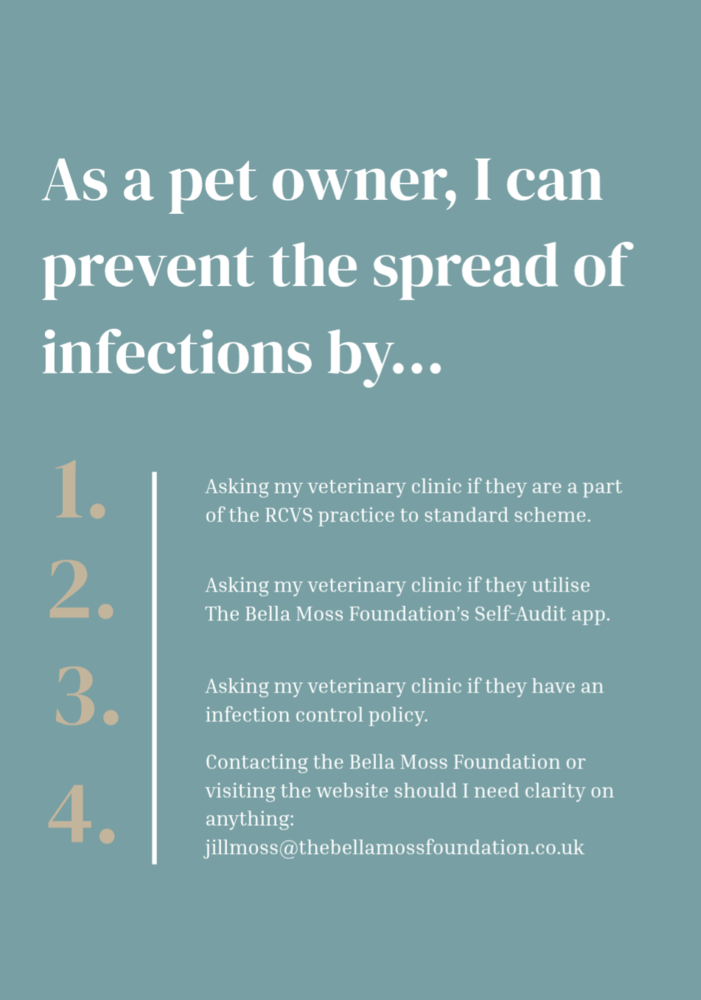 As a pet owner, I can prevent the spread of infections by...

1.

Asking my veterinary clinic if they are a part of the RCVS practice to standard scheme.

2.

Asking my veterinary clinic if they utilise The Bella Moss Foundation's Self-Audit app.

3.

Asking my veterinary clinic if they have an infection control policy.

4.

Contacting the Bella Moss Foundation or visiting the website should I need clarity on anything:
jillmoss@thebellamossfoundation.co.uk